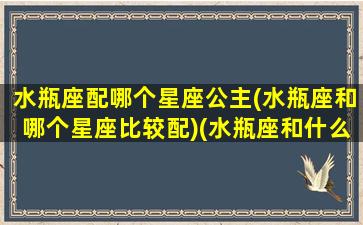 水瓶座配哪个星座公主(水瓶座和哪个星座比较配)(水瓶座和什么